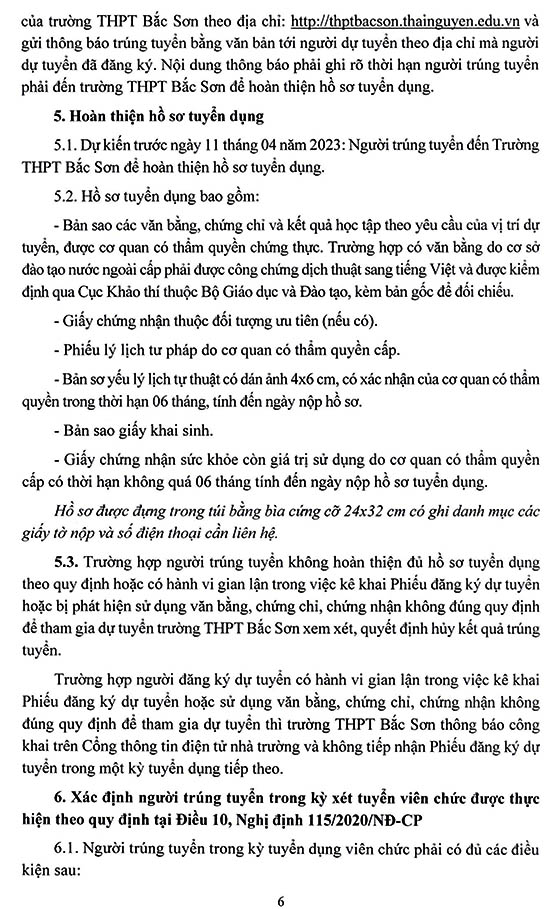 của trường THPT Bắc Sơn theo địa chỉ: http://thptbacson.thainguyen.edu.vn và gửi thông báo trúng tuyển bằng văn bản tới người dự tuyển theo địa chỉ mà người dự tuyển đã đăng ký. Nội dung thông báo phải ghi rõ thời hạn người trúng tuyển phải đến trường THPT Bắc Sơn để hoàn thiện hồ sơ tuyển dụng.

5. Hoàn thiện hồ sơ tuyển dụng

5.1. Dự kiến trước ngày 11 tháng 04 năm 2023: Người trúng tuyển đến Trường THPT Bắc Sơn để hoàn thiện hồ sơ tuyển dụng.

5.2. Hồ sơ tuyển dụng bao gồm:

- Bản sao các văn bằng, chứng chỉ và kết quả học tập theo yêu cầu của vị trí dự tuyển, được cơ quan có thẩm quyền chứng thực. Trường hợp có văn bằng do cơ sở đào tạo nước ngoài cấp phải được công chứng dịch thuật sang tiếng Việt và được kiểm định qua Cục Khảo thí thuộc Bộ Giáo dục và Đào tạo, kèm bản gốc để đối chiếu.

- Giấy chứng nhận thuộc đối tượng ưu tiên (nếu có).

- Phiếu lý lịch tư pháp do cơ quan có thẩm quyền cấp.

- Bản sơ yếu lý lịch tự thuật có dán ảnh 4x6 cm, có xác nhận của cơ quan có thẩm quyền trong thời hạn 06 tháng, tính đến ngày nộp hồ sơ.

- Bản sao giấy khai sinh.

- Giấy chứng nhận sức khỏe còn giá trị sử dụng do cơ quan có thẩm quyền cấp có thời hạn không quá 06 tháng tính đến ngày nộp hồ sơ tuyển dụng.

Hồ sơ được đựng trong túi bằng bìa cứng cỡ 24x32 cm có ghi danh mục các giấy tờ nộp và số điện thoại cần liên hệ.

5.3. Trường hợp người trúng tuyển không hoàn thiện đủ hồ sơ tuyển dụng theo quy định hoặc có hành vi gian lận trong việc kê khai Phiếu đăng ký dự tuyển hoặc bị phát hiện sử dụng văn bằng, chứng chỉ, chứng nhận không đúng quy định để tham gia dự tuyển trường THPT Bắc Sơn xem xét, quyết định hủy kết quả trúng tuyển.

Trường hợp người đăng ký dự tuyển có hành vi gian lận trong việc kê khai Phiếu đăng ký dự tuyển hoặc sử dụng văn bằng, chứng chỉ, chứng nhận không đúng quy định để tham gia dự tuyển thì trường THPT Bắc Sơn thông báo công khai trên Cổng thông tin điện tử nhà trường và không tiếp nhận Phiếu đăng ký dự tuyển trong một kỳ tuyển dụng tiếp theo.

6. Xác định người trúng tuyển trong kỳ xét tuyển viên chức được thực hiện theo quy định tại Điều 10, Nghị định 115/2020/NĐ-CP

6.1. Người trúng tuyển trong kỳ tuyển dụng viên chức phải có đủ các điều kiện sau:

6